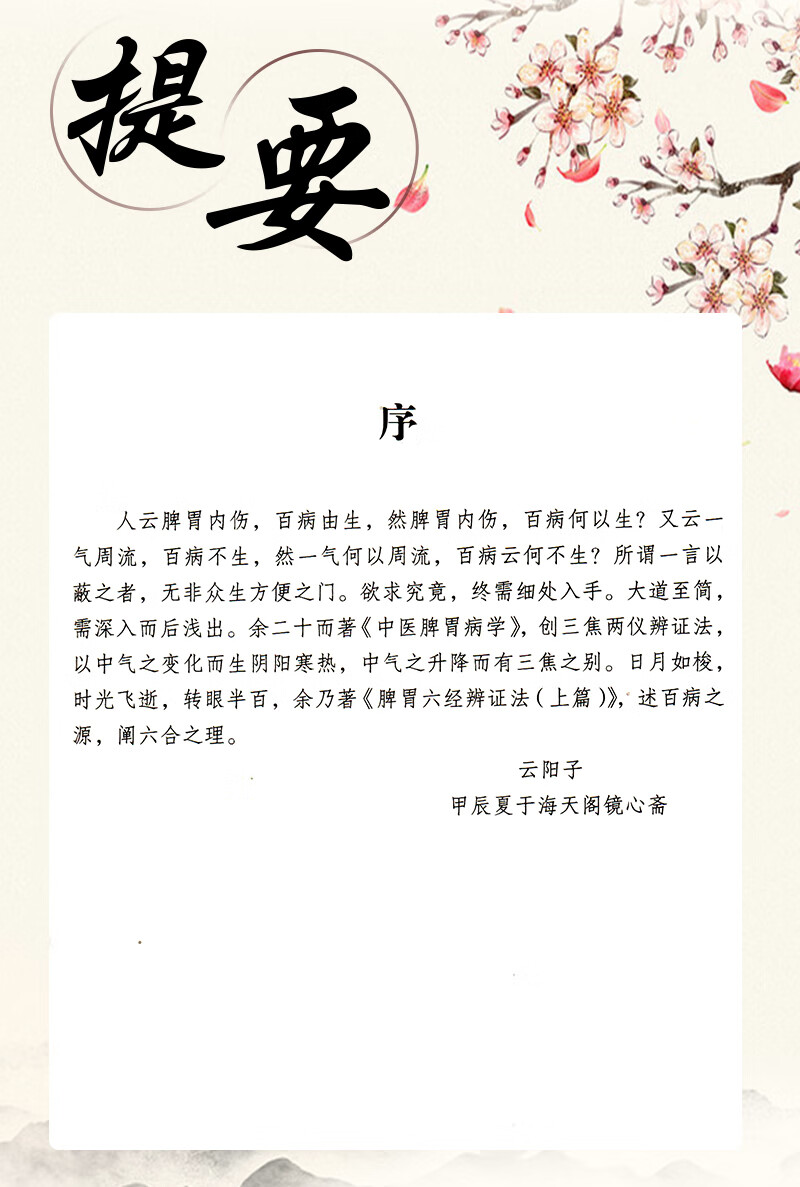 提要

序

人云脾胃内伤，百病由生，然脾胃内伤，百病何以生？又云一气周流，百病不生，然一气何以周流，百病云何不生？所谓一言以蔽之者，无非众生方便之门。欲求究竟，终需细处入手。大道至简，需深入而后浅出。余二十而著《中医脾胃病学》，创三焦两仪辨证法，以中气之变化而生阴阳寒热，中气之升降而有三焦之别。日月如梭，时光飞逝，转眼半百，余乃著《脾胃六经辨证法（上篇）》，述百病之源，阐六合之理。

云阳子
甲辰夏于海天阁镜心斋